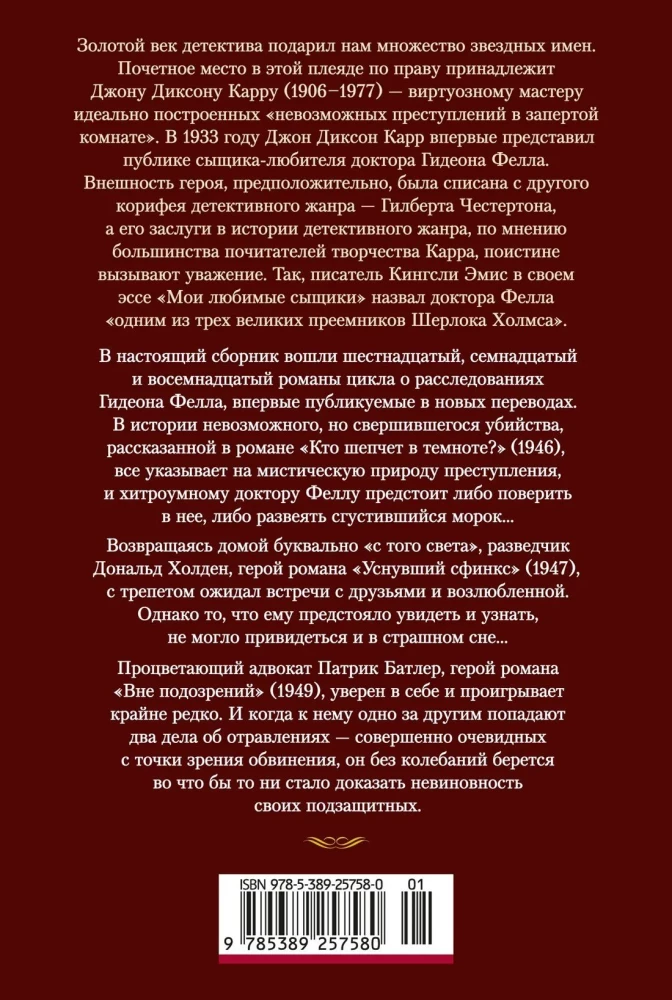 Золотой век детектива подарил нам множество звездных имен. Почетное место в этой плеяде по праву принадлежит Джону Диксону Карру (1906–1977) — виртуозному мастеру идеально построенных «невозможных преступлений в запертой комнате». В 1933 году Джон Диксон Карр впервые представил публике сыщика-любителя доктора Гидеона Фелла. Внешность героя, предположительно, была списана с другого корифея детективного жанра — Гилберта Честертона, а его заслуги в истории детективного жанра, по мнению большинства почитателей творчества Карра, поистине вызывают уважение. Так, писатель Кингсли Эмис в своем эссе «Мои любимые сыщики» назвал доктора Фелла «одним из трех великих преемников Шерлока Холмса».

В настоящий сборник вошли шестнадцатый, семнадцатый и восемнадцатый романы цикла о расследованиях Гидеона Фелла, впервые публикуемые в новых переводах. В истории невозможного, но свершившегося убийства, рассказанной в романе «Кто шепчет в темноте?» (1946), все указывает на мистическую природу преступления, и хитроумному доктору Феллу предстоит либо поверить в нее, либо развеять сгустившийся морок...

Возвращаясь домой буквально «с того света», разведчик Дональд Холден, герой романа «Уснувший сфинкс» (1947), с трепетом ожидал встречи с друзьями и возлюбленной. Однако то, что ему предстояло увидеть и узнать, не могло привидеться и в страшном сне...

Процветающий адвокат Патрик Батлер, герой романа «Вне подозрений» (1949), уверен в себе и проигрывает крайне редко. И когда к нему одно за другим попадают два дела об отравлениях — совершенно очевидных с точки зрения обвинения, он без колебаний берется во что бы то ни стало доказать невиновность своих подзащитных.

ISBN 978-5-389-25758-0 01

9 785389 257580